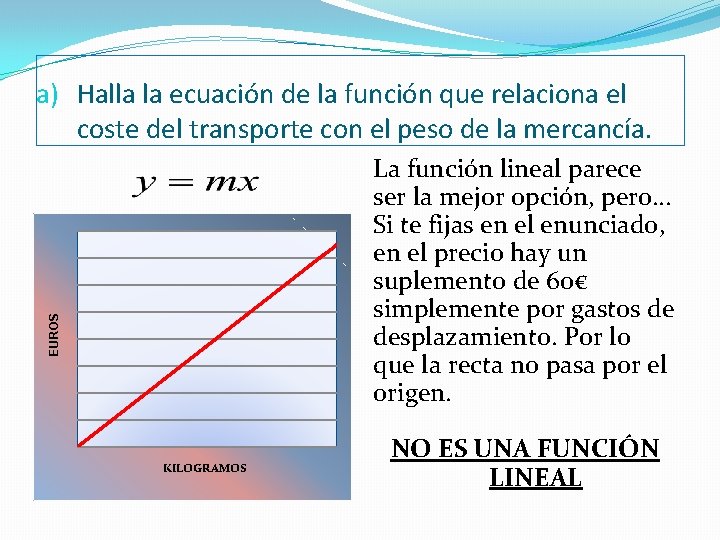 a) Halla la ecuación de la función que relaciona el coste del transporte con el peso de la mercancía.

$y = mx$

EUROS

KILOGRAMOS

La función lineal parece ser la mejor opción, pero… Si te fijas en el enunciado, en el precio hay un suplemento de 60€ simplemente por gastos de desplazamiento. Por lo que la recta no pasa por el origen.

NO ES UNA FUNCIÓN LINEAL